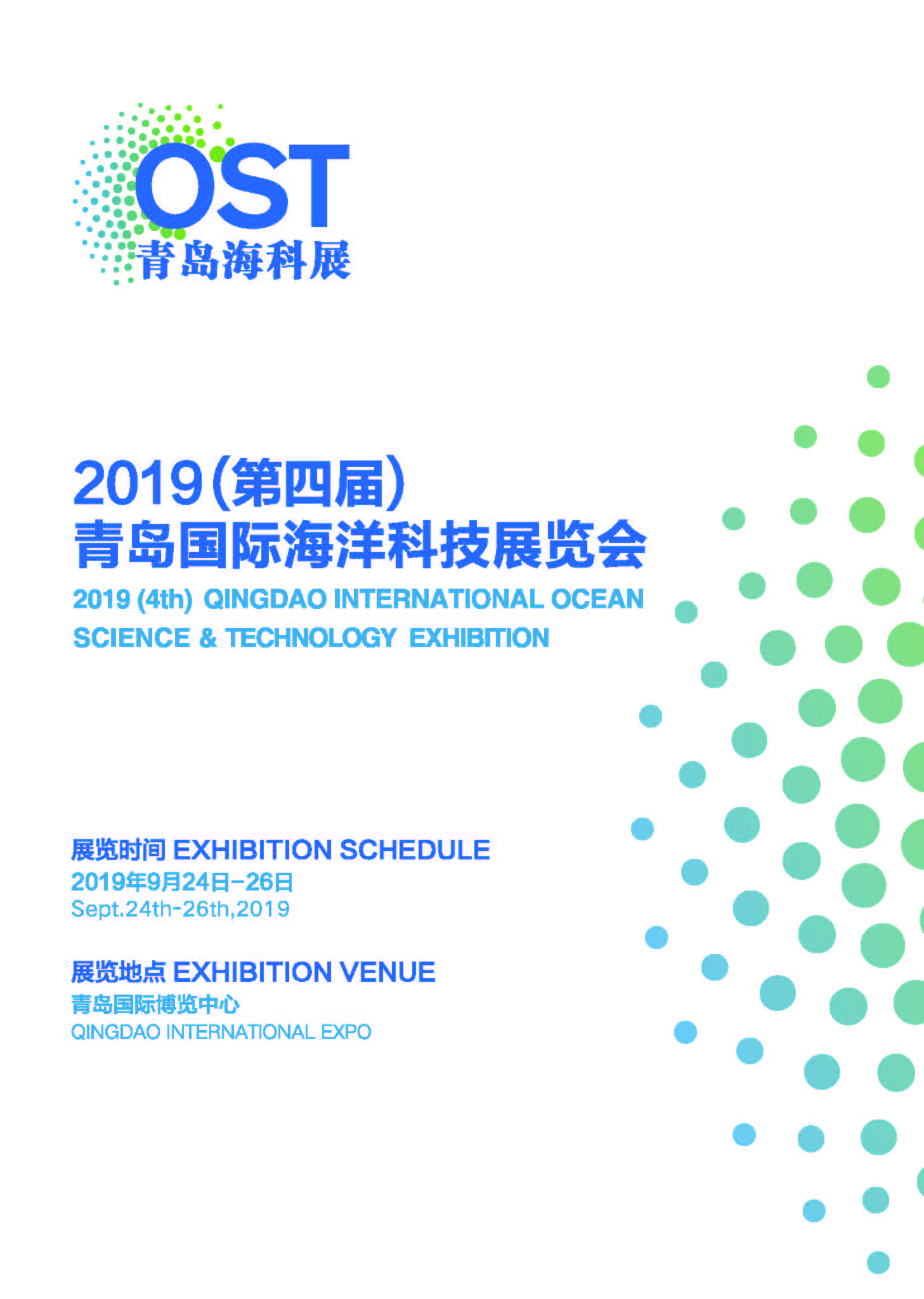 OST
青岛海科展

2019(第四届)
青岛国际海洋科技展览会
2019 (4th) QINGDAO INTERNATIONAL OCEAN SCIENCE & TECHNOLOGY EXHIBITION

展览时间 EXHIBITION SCHEDULE
2019年9月24日-26日
Sept.24th-26th,2019

展览地点 EXHIBITION VENUE
青岛国际博览中心
QINGDAO INTERNATIONAL EXPO